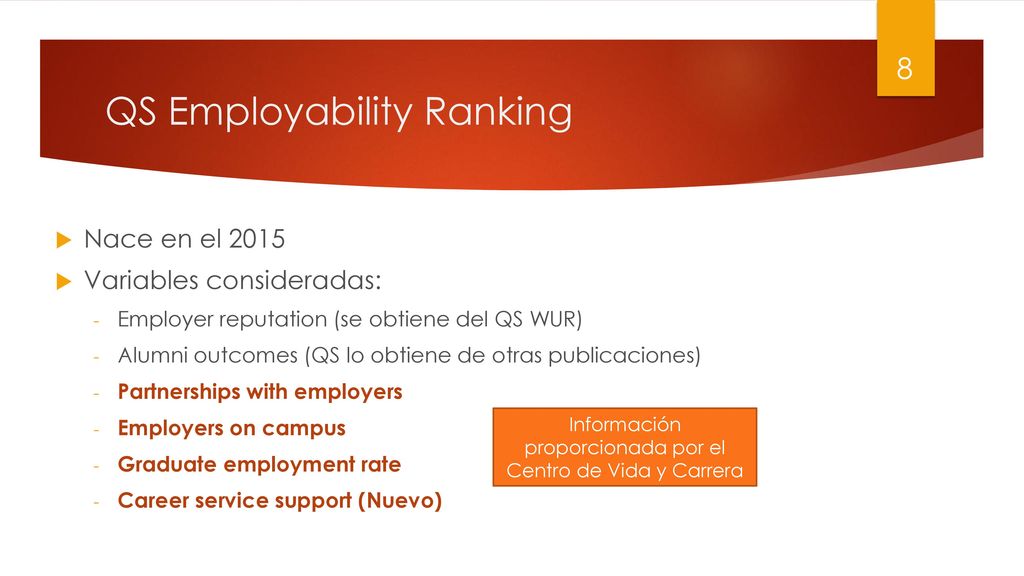 8

QS Employability Ranking

Nace en el 2015

Variables consideradas:

- Employer reputation (se obtiene del QS WUR)
- Alumni outcomes (QS lo obtiene de otras publicaciones)
- Partnerships with employers
- Employers on campus
- Graduate employment rate
- Career service support (Nuevo)

Información proporcionada por el Centro de Vida y Carrera